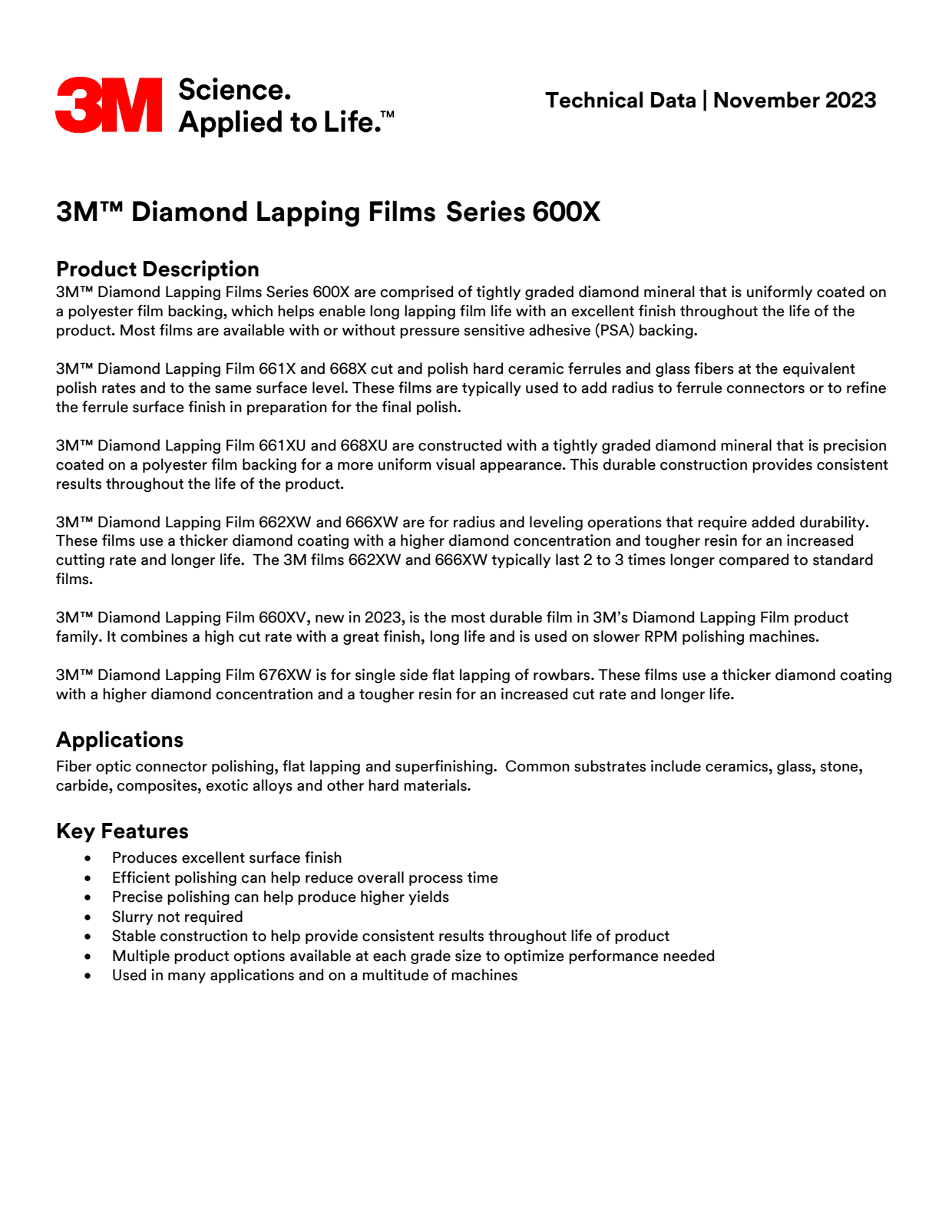 3M Science. Applied to Life.™

Technical Data | November 2023

3M™ Diamond Lapping Films Series 600X

Product Description
3M™ Diamond Lapping Films Series 600X are comprised of tightly graded diamond mineral that is uniformly coated on a polyester film backing, which helps enable long lapping film life with an excellent finish throughout the life of the product. Most films are available with or without pressure sensitive adhesive (PSA) backing.

3M™ Diamond Lapping Film 661X and 668X cut and polish hard ceramic ferrules and glass fibers at the equivalent polish rates and to the same surface level. These films are typically used to add radius to ferrule connectors or to refine the ferrule surface finish in preparation for the final polish.

3M™ Diamond Lapping Film 661XU and 668XU are constructed with a tightly graded diamond mineral that is precision coated on a polyester film backing for a more uniform visual appearance. This durable construction provides consistent results throughout the life of the product.

3M™ Diamond Lapping Film 662XW and 666XW are for radius and leveling operations that require added durability. These films use a thicker diamond coating with a higher diamond concentration and tougher resin for an increased cutting rate and longer life. The 3M films 662XW and 666XW typically last 2 to 3 times longer compared to standard films.

3M™ Diamond Lapping Film 660XV, new in 2023, is the most durable film in 3M's Diamond Lapping Film product family. It combines a high cut rate with a great finish, long life and is used on slower RPM polishing machines.

3M™ Diamond Lapping Film 676XW is for single side flat lapping of rowbars. These films use a thicker diamond coating with a higher diamond concentration and a tougher resin for an increased cut rate and longer life.

Applications
Fiber optic connector polishing, flat lapping and superfinishing. Common substrates include ceramics, glass, stone, carbide, composites, exotic alloys and other hard materials.

Key Features
• Produces excellent surface finish
• Efficient polishing can help reduce overall process time
• Precise polishing can help produce higher yields
• Slurry not required
• Stable construction to help provide consistent results throughout life of product
• Multiple product options available at each grade size to optimize performance needed
• Used in many applications and on a multitude of machines